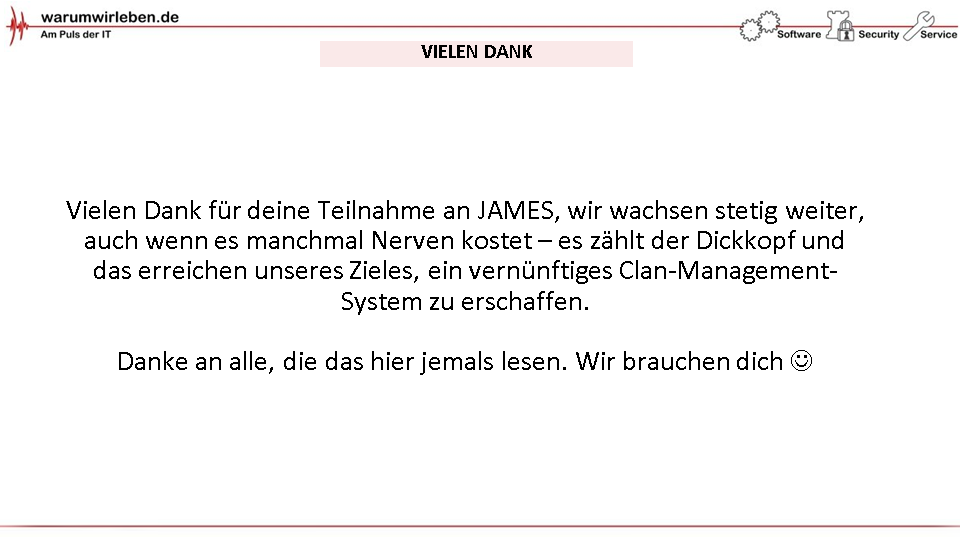 warumwirleben.de
Am Puls der IT

Software Security Service

VIELEN DANK

Vielen Dank für deine Teilnahme an JAMES, wir wachsen stetig weiter, auch wenn es manchmal Nerven kostet – es zählt der Dickkopf und das erreichen unseres Zieles, ein vernünftiges Clan-Management-System zu erschaffen.

Danke an alle, die das hier jemals lesen. Wir brauchen dich ☺